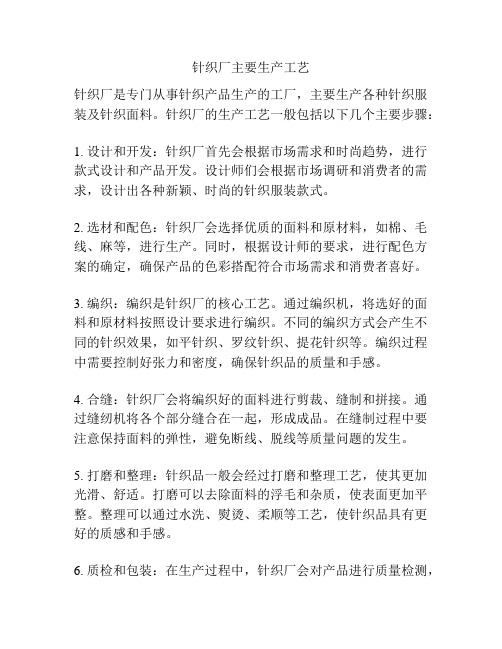 针织厂主要生产工艺

针织厂是专门从事针织产品生产的工厂，主要生产各种针织服装及针织面料。针织厂的生产工艺一般包括以下几个主要步骤：

1. 设计和开发：针织厂首先会根据市场需求和时尚趋势，进行款式设计和产品开发。设计师们会根据市场调研和消费者的需求，设计出各种新颖、时尚的针织服装款式。

2. 选材和配色：针织厂会选择优质的面料和原材料，如棉、毛线、麻等，进行生产。同时，根据设计师的要求，进行配色方案的确定，确保产品的色彩搭配符合市场需求和消费者喜好。

3. 编织：编织是针织厂的核心工艺。通过编织机，将选好的面料和原材料按照设计要求进行编织。不同的编织方式会产生不同的针织效果，如平针织、罗纹针织、提花针织等。编织过程中需要控制好张力和密度，确保针织品的质量和手感。

4. 合缝：针织厂会将编织好的面料进行剪裁、缝制和拼接。通过缝纫机将各个部分缝合在一起，形成成品。在缝制过程中要注意保持面料的弹性，避免断线、脱线等质量问题的发生。

5. 打磨和整理：针织品一般会经过打磨和整理工艺，使其更加光滑、舒适。打磨可以去除面料的浮毛和杂质，使表面更加平整。整理可以通过水洗、熨烫、柔顺等工艺，使针织品具有更好的质感和手感。

6. 质检和包装：在生产过程中，针织厂会对产品进行质量检测，